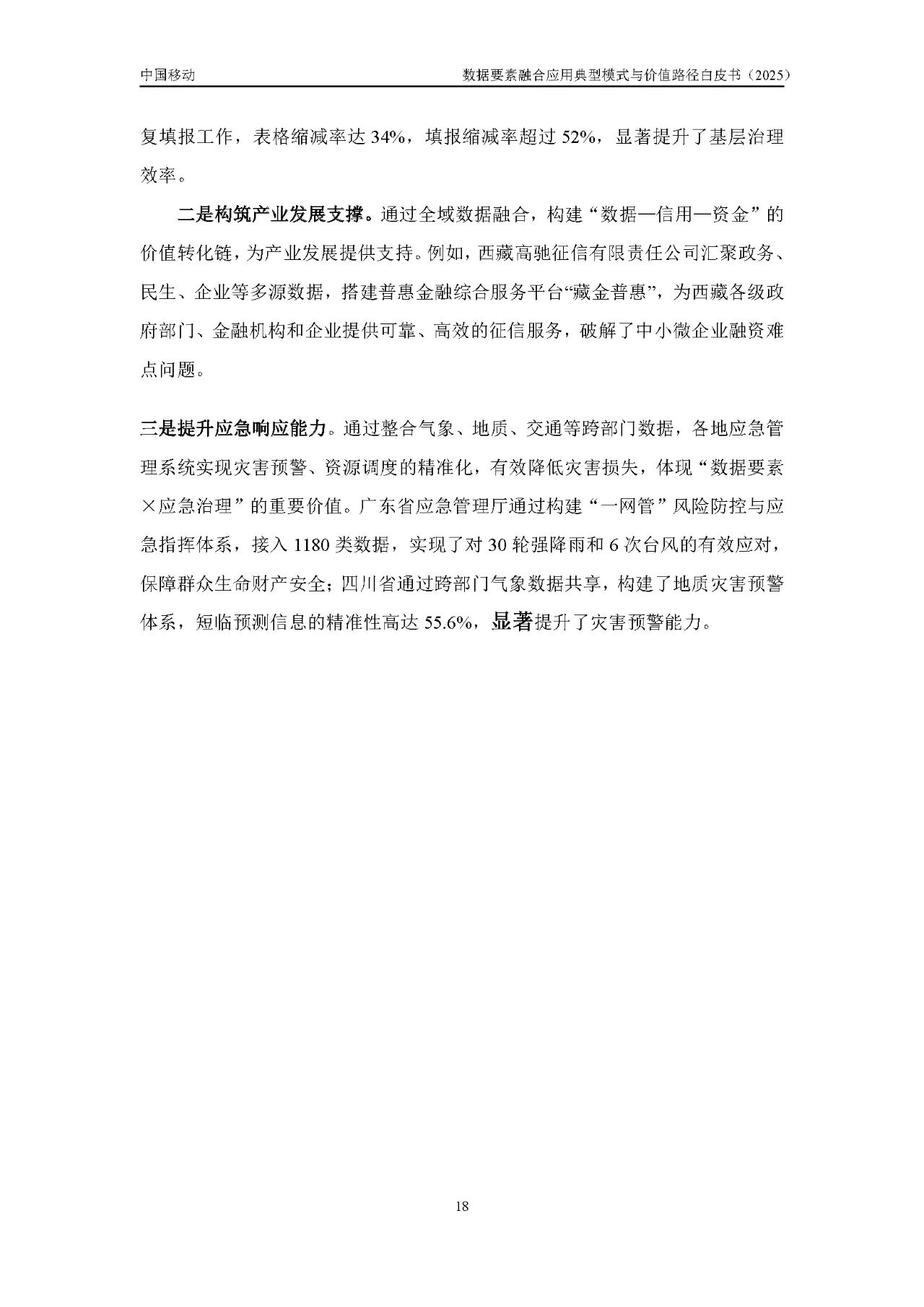 中国移动 数据要素融合应用典型模式与价值路径白皮书（2025）

复填报工作，表格缩减率达 34%，填报缩减率超过 52%，显著提升了基层治理效率。

二是构筑产业发展支撑。通过全域数据融合，构建“数据—信用—资金”的价值转化链，为产业发展提供支持。例如，西藏高驰征信有限责任公司汇聚政务、民生、企业等多源数据，搭建普惠金融综合服务平台“藏金普惠”，为西藏各级政府部门、金融机构和企业提供可靠、高效的征信服务，破解了中小微企业融资难点问题。

三是提升应急响应能力。通过整合气象、地质、交通等跨部门数据，各地应急管理系统实现灾害预警、资源调度的精准化，有效降低灾害损失，体现“数据要素×应急治理”的重要价值。广东省应急管理厅通过构建“一网管”风险防控与应急指挥体系，接入 1180 类数据，实现了对 30 轮强降雨和 6 次台风的有效应对，保障群众生命财产安全；四川省通过跨部门气象数据共享，构建了地质灾害预警体系，短临预测信息的精准性高达 55.6%，显著提升了灾害预警能力。

18